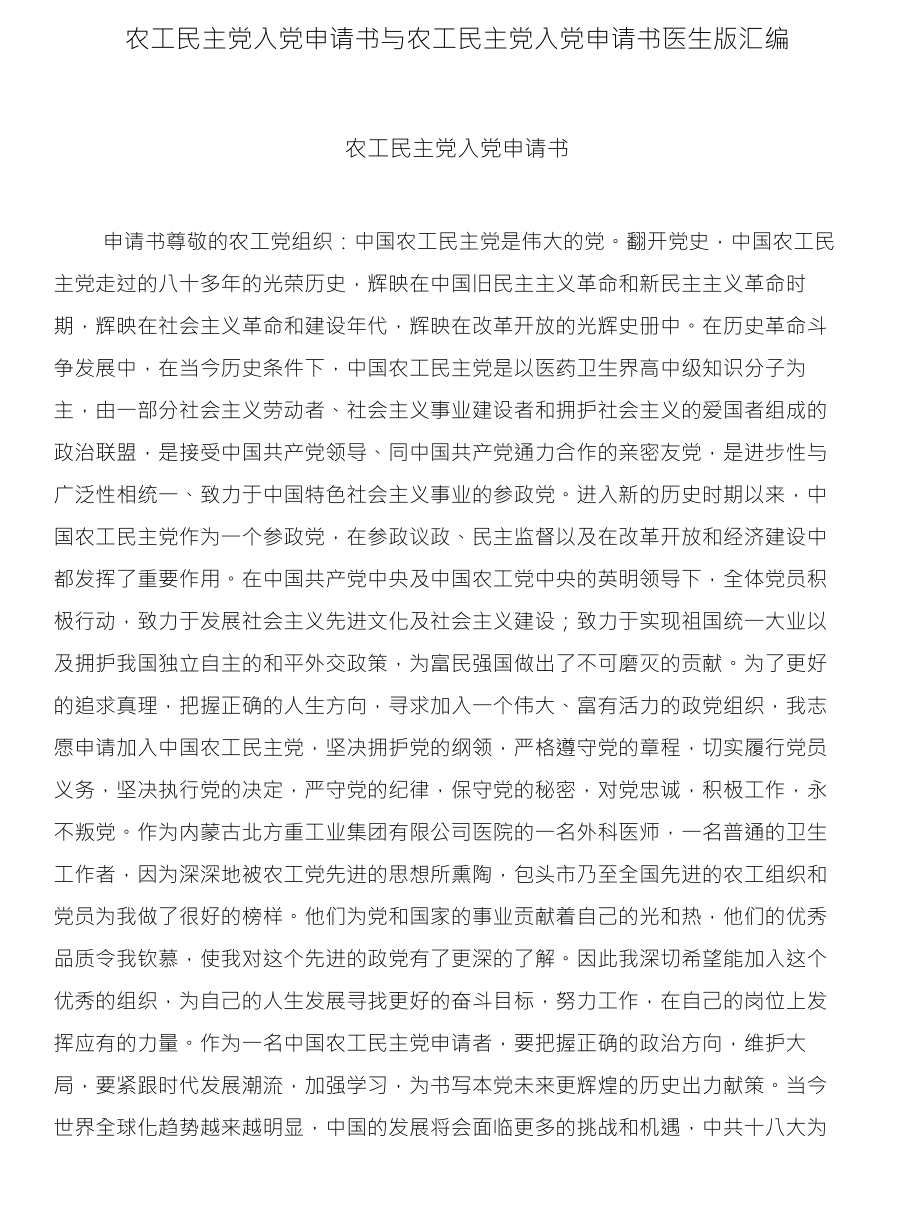 农工民主党入党申请书与农工民主党入党申请书医生版汇编

农工民主党入党申请书

申请书尊敬的农工党组织：中国农工民主党是伟大的党。翻开党史，中国农工民主党走过的八十多年的光荣历史，辉映在中国旧民主主义革命和新民主主义革命时期，辉映在社会主义革命和建设年代，辉映在改革开放的光辉史册中。在历史革命斗争发展中，在当今历史条件下，中国农工民主党是以医药卫生界高中级知识分子为主，由一部分社会主义劳动者、社会主义事业建设者和拥护社会主义的爱国者组成的政治联盟，是接受中国共产党领导、同中国共产党通力合作的亲密友党，是进步性与广泛性相统一、致力于中国特色社会主义事业的参政党。进入新的历史时期以来，中国农工民主党作为一个参政党，在参政议政、民主监督以及在改革开放和经济建设中都发挥了重要作用。在中国共产党中央及中国农工党中央的英明领导下，全体党员积极行动，致力于发展社会主义先进文化及社会主义建设；致力于实现祖国统一大业以及拥护我国独立自主的和平外交政策，为富民强国做出了不可磨灭的贡献。为了更好的追求真理，把握正确的人生方向，寻求加入一个伟大、富有活力的政党组织，我志愿申请加入中国农工民主党，坚决拥护党的纲领，严格遵守党的章程，切实履行党员义务，坚决执行党的决定，严守党的纪律，保守党的秘密，对党忠诚，积极工作，永不叛党。作为内蒙古北方重工业集团有限公司医院的一名外科医师，一名普通的卫生工作者，因为深深地被农工党先进的思想所熏陶，包头市乃至全国先进的农工组织和党员为我做了很好的榜样。他们为党和国家的事业贡献着自己的光和热，他们的优秀品质令我钦慕，使我对这个先进的政党有了更深的了解。因此我深切希望能加入这个优秀的组织，为自己的人生发展寻找更好的奋斗目标，努力工作，在自己的岗位上发挥应有的力量。作为一名中国农工民主党申请者，要把握正确的政治方向，维护大局，要紧跟时代发展潮流，加强学习，为书写本党未来更辉煌的历史出力献策。当今世界全球化趋势越来越明显，中国的发展将会面临更多的挑战和机遇，中共十八大为